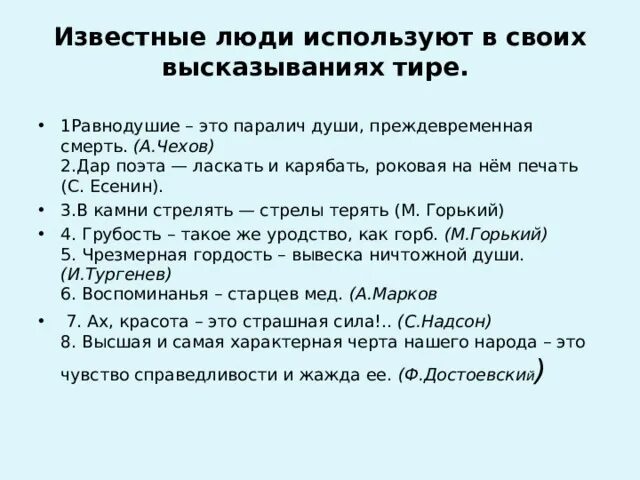 Известные люди используют в своих высказываниях тире.

• 1Равнодушие – это паралич души, преждевременная смерть. (А.Чехов)
2.Дар поэта — ласкать и карябать, роковая на нём печать (С. Есенин).

• 3.В камни стрелять — стрелы терять (М. Горький)

• 4. Грубость – такое же уродство, как горб. (М.Горький)
5. Чрезмерная гордость – вывеска ничтожной души. (И.Тургенев)
6. Воспоминанья – старцев мед. (А.Марков

• 7. Ах, красота – это страшная сила!.. (С.Надсон)
8. Высшая и самая характерная черта нашего народа – это чувство справедливости и жажда ее. (Ф.Достоевский)